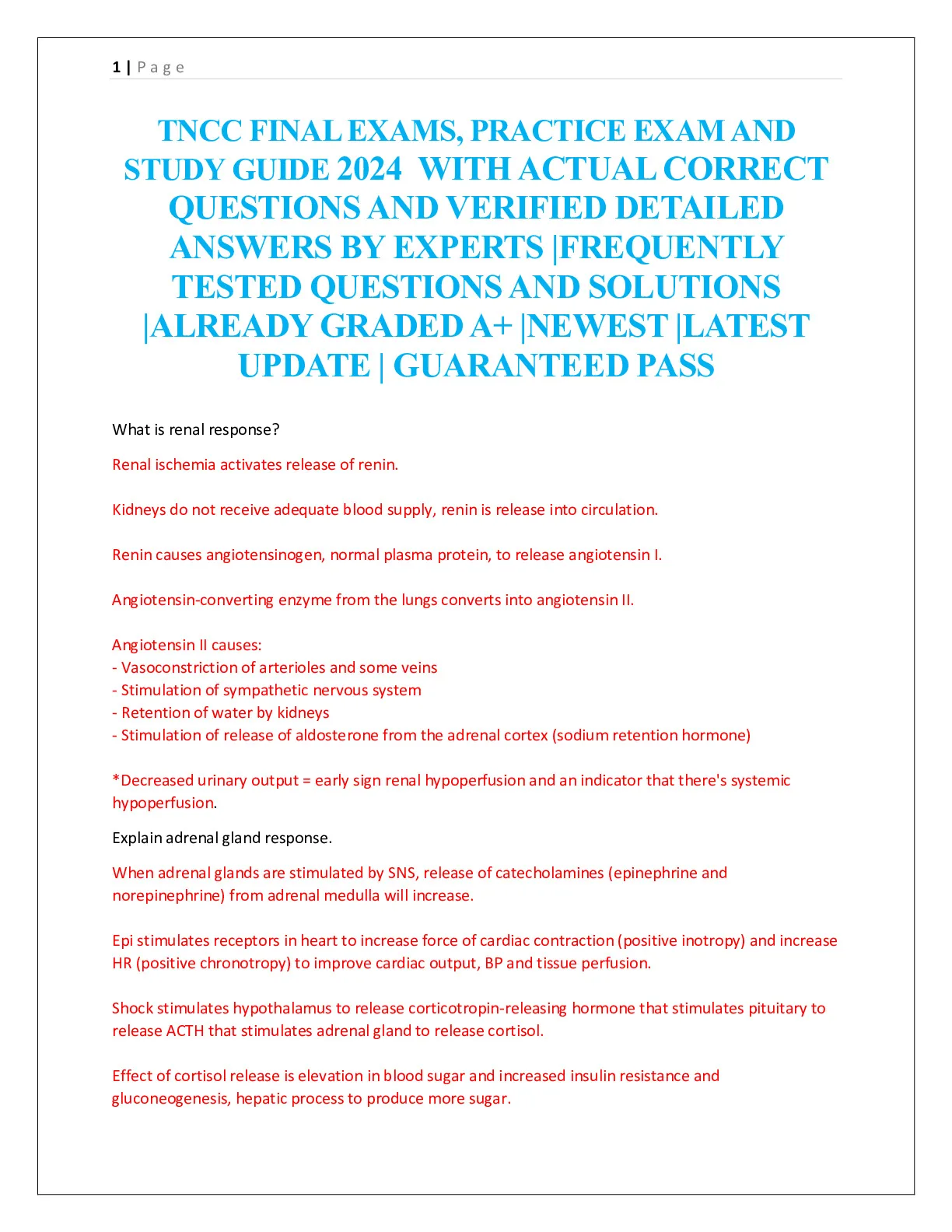 1 | Page

TNCC FINAL EXAMS, PRACTICE EXAM AND STUDY GUIDE 2024 WITH ACTUAL CORRECT QUESTIONS AND VERIFIED DETAILED ANSWERS BY EXPERTS |FREQUENTLY TESTED QUESTIONS AND SOLUTIONS |ALREADY GRADED A+ |NEWEST |LATEST UPDATE | GUARANTEED PASS

What is renal response?

Renal ischemia activates release of renin.

Kidneys do not receive adequate blood supply, renin is release into circulation.

Renin causes angiotensinogen, normal plasma protein, to release angiotensin I.

Angiotensin-converting enzyme from the lungs converts into angiotensin II.

Angiotensin II causes:
- Vasoconstriction of arterioles and some veins
- Stimulation of sympathetic nervous system
- Retention of water by kidneys
- Stimulation of release of aldosterone from the adrenal cortex (sodium retention hormone)

*Decreased urinary output = early sign renal hypoperfusion and an indicator that there's systemic hypoperfusion.

Explain adrenal gland response.

When adrenal glands are stimulated by SNS, release of catecholamines (epinephrine and norepinephrine) from adrenal medulla will increase.

Epi stimulates receptors in heart to increase force of cardiac contraction (positive inotropy) and increase HR (positive chronotropy) to improve cardiac output, BP and tissue perfusion.

Shock stimulates hypothalamus to release corticotropin-releasing hormone that stimulates pituitary to release ACTH that stimulates adrenal gland to release cortisol.

Effect of cortisol release is elevation in blood sugar and increased insulin resistance and gluconeogenesis, hepatic process to produce more sugar.